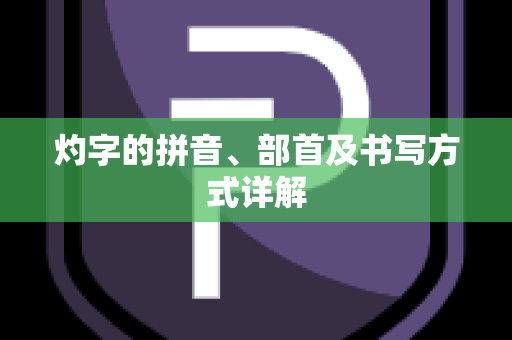 灼字的拼音、部首及书写方式详解